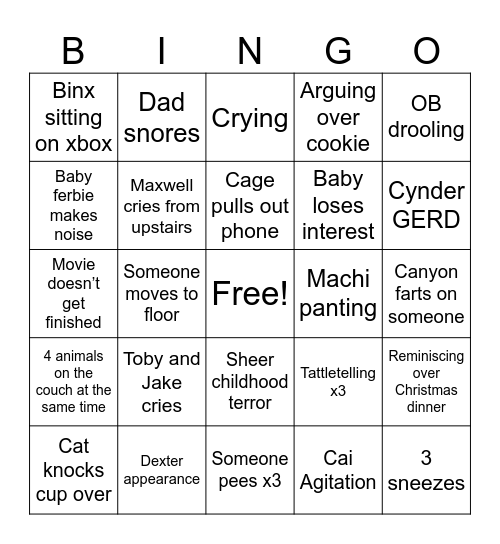 | B | I | N | G | O |
|---|---|---|---|---|
| Binx sitting on xbox | Dad snores | Crying | Arguing over cookie | OB drooling |
| Baby ferbie makes noise | Maxwell cries from upstairs | Cage pulls out phone | Baby loses interest | Cynder GERD |
| Movie doesn't get finished | Someone moves to floor | Free! | Machi panting | Canyon farts on someone |
| 4 animals on the couch at the same time | Toby and Jake cries | Sheer childhood terror | Tattletelling x3 | Reminiscing over Christmas dinner |
| Cat knocks cup over | Dexter appearance | Someone pees x3 | Cai Agitation | 3 sneezes |